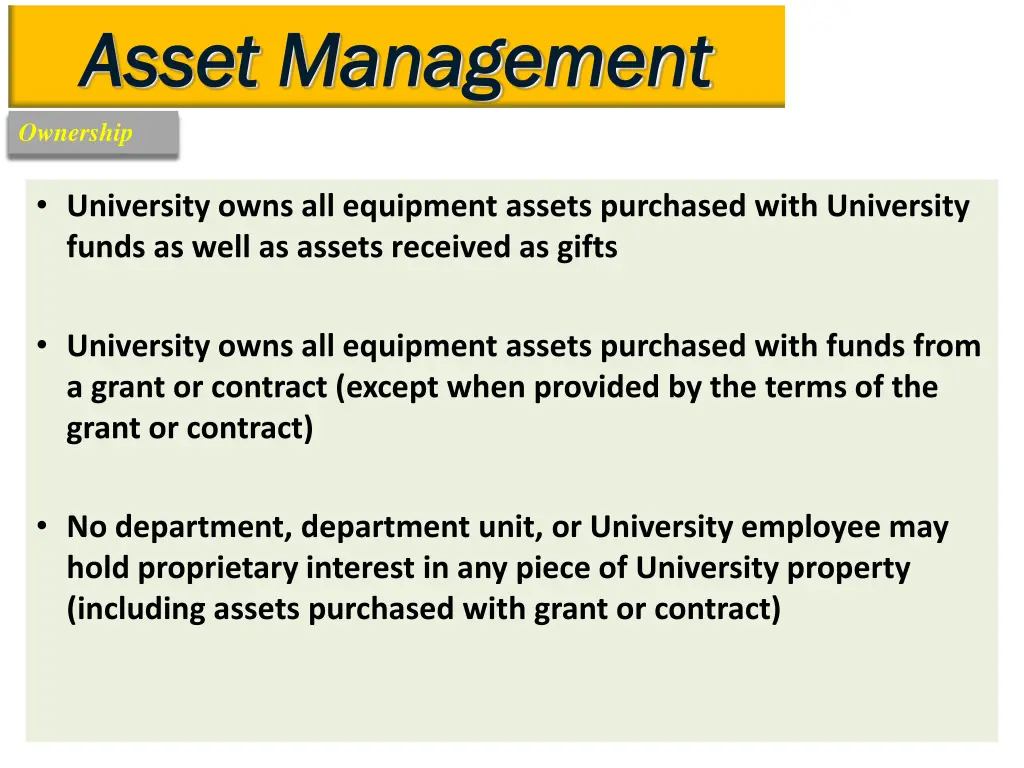 Asset Management

Ownership

• University owns all equipment assets purchased with University funds as well as assets received as gifts

• University owns all equipment assets purchased with funds from a grant or contract (except when provided by the terms of the grant or contract)

• No department, department unit, or University employee may hold proprietary interest in any piece of University property (including assets purchased with grant or contract)